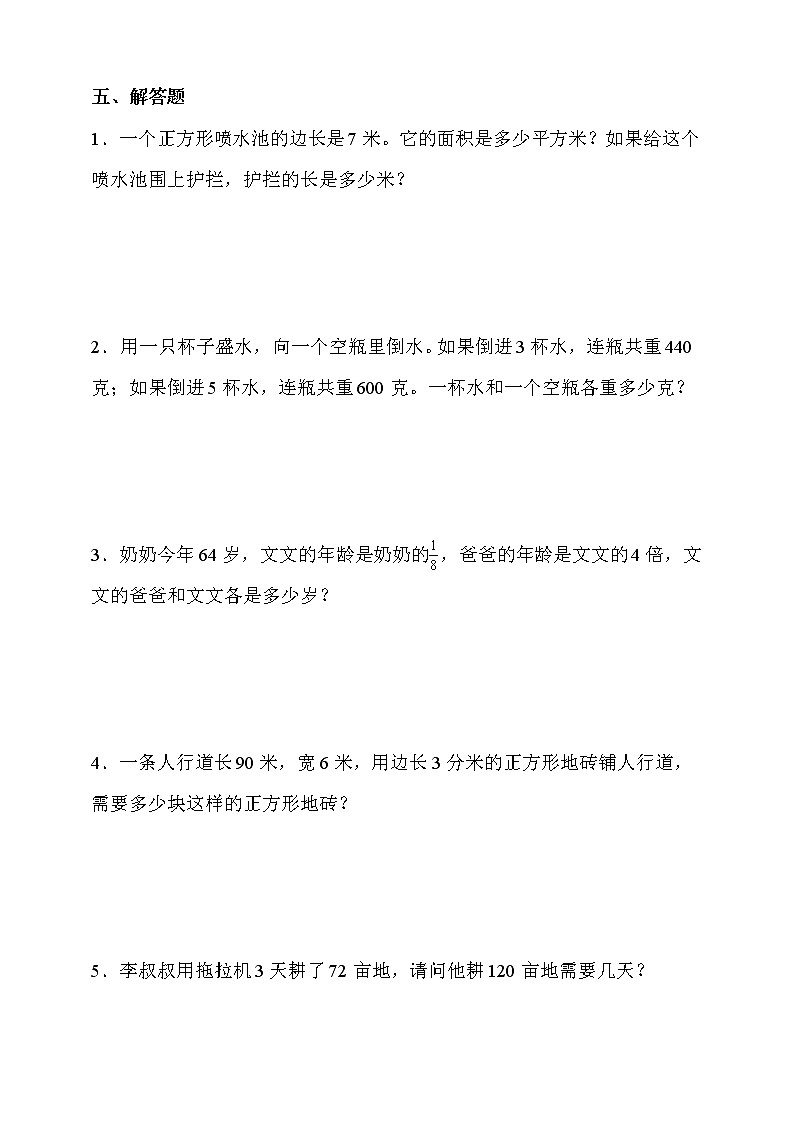 五、解答题

1．一个正方形喷水池的边长是7米。它的面积是多少平方米？如果给这个喷水池围上护栏，护栏的长是多少米？

2．用一只杯子盛水，向一个空瓶里倒水。如果倒进3杯水，连瓶共重440克；如果倒进5杯水，连瓶共重600克。一杯水和一个空瓶各重多少克？

3．奶奶今年64岁，文文的年龄是奶奶的$\frac{1}{8}$，爸爸的年龄是文文的4倍，文文的爸爸和文文各是多少岁？

4．一条人行道长90米，宽6米，用边长3分米的正方形地砖铺人行道，需要多少块这样的正方形地砖？

5．李叔叔用拖拉机3天耕了72亩地，请问他耕120亩地需要几天？